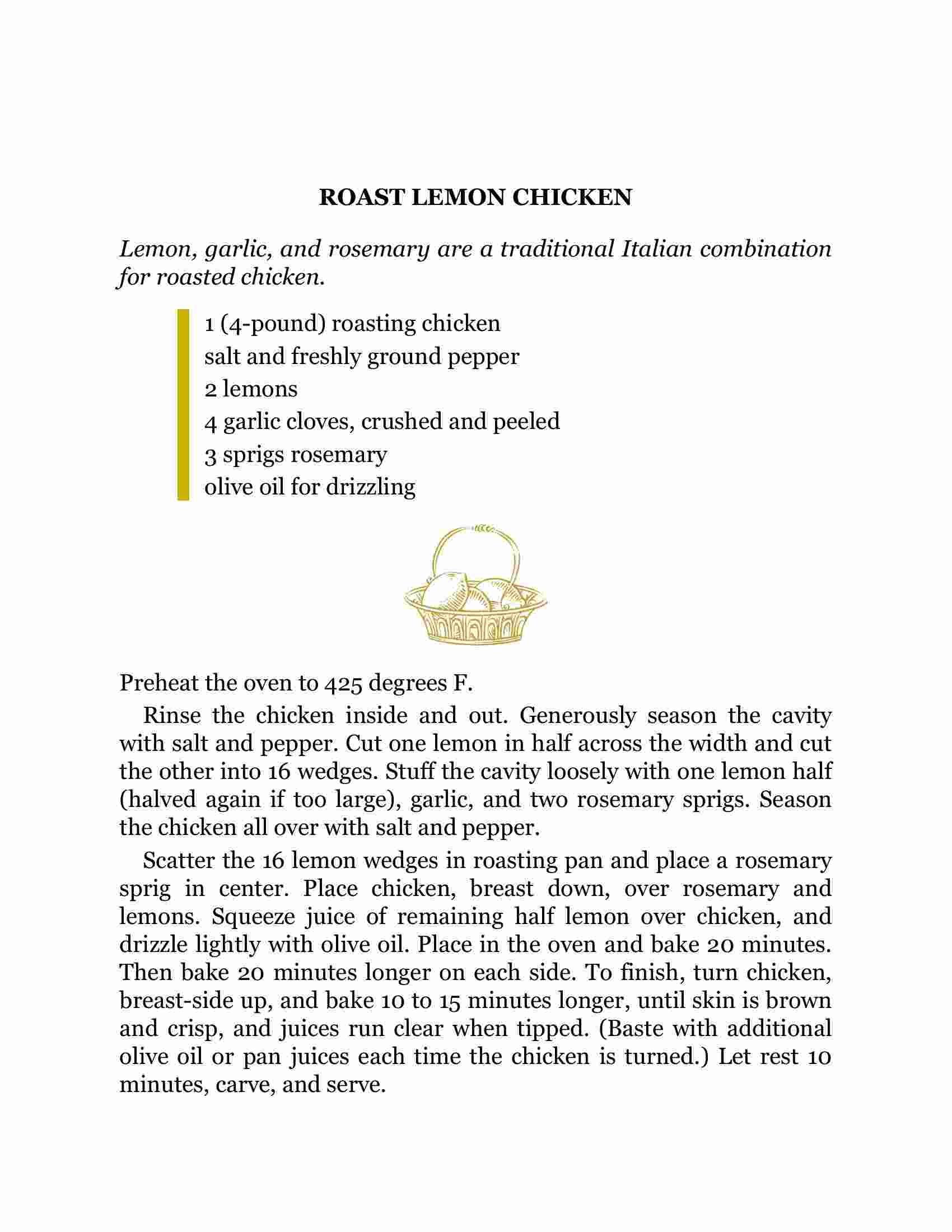 ROAST LEMON CHICKEN

Lemon, garlic, and rosemary are a traditional Italian combination for roasted chicken.

1 (4-pound) roasting chicken
salt and freshly ground pepper
2 lemons
4 garlic cloves, crushed and peeled
3 sprigs rosemary
olive oil for drizzling

Preheat the oven to 425 degrees F.

Rinse the chicken inside and out. Generously season the cavity with salt and pepper. Cut one lemon in half across the width and cut the other into 16 wedges. Stuff the cavity loosely with one lemon half (halved again if too large), garlic, and two rosemary sprigs. Season the chicken all over with salt and pepper.

Scatter the 16 lemon wedges in roasting pan and place a rosemary sprig in center. Place chicken, breast down, over rosemary and lemons. Squeeze juice of remaining half lemon over chicken, and drizzle lightly with olive oil. Place in the oven and bake 20 minutes. Then bake 20 minutes longer on each side. To finish, turn chicken, breast-side up, and bake 10 to 15 minutes longer, until skin is brown and crisp, and juices run clear when tipped. (Baste with additional olive oil or pan juices each time the chicken is turned.) Let rest 10 minutes, carve, and serve.